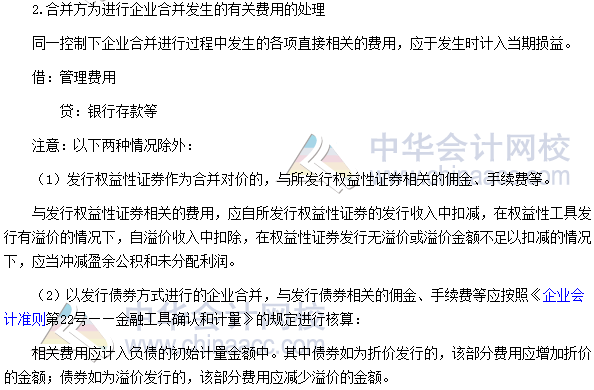 2.合并方为进行企业合并发生的有关费用的处理

同一控制下企业合并进行过程中发生的各项直接相关的费用，应于发生时计入当期损益。

借：管理费用

贷：银行存款等

注意：以下两种情况除外：

（1）发行权益性证券作为合并对价的，与所发行权益性证券相关的佣金、手续费等。

与发行权益性证券相关的费用，应自所发行权益性证券的发行收入中扣减，在权益性工具发行有溢价的情况下，自溢价收入中扣除，在权益性证券发行无溢价或溢价金额不足以扣减的情况下，应当冲减盈余公积和未分配利润。

（2）以发行债券方式进行的企业合并，与发行债券相关的佣金、手续费等应按照《企业会计准则第22号——金融工具确认和计量》的规定进行核算：

相关费用应计入负债的初始计量金额中。其中债券如为折价发行的，该部分费用应增加折价的金额；债券如为溢价发行的，该部分费用应减少溢价的金额。

中华会计网校 www.chinaacc.com

中华会计网校 www.chinaacc.com